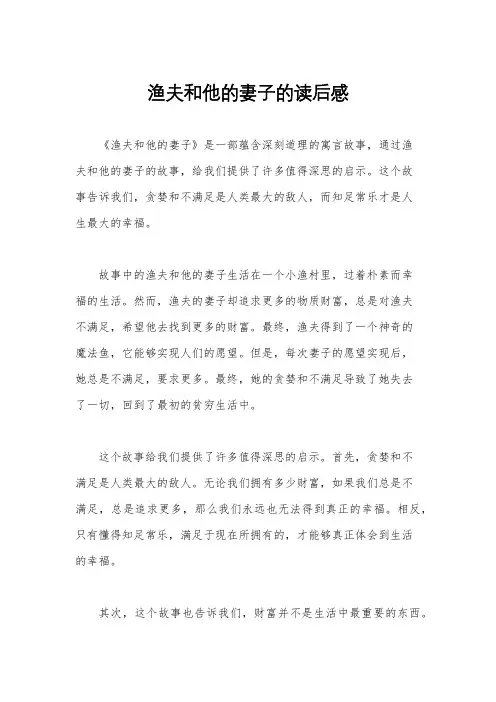 渔夫和他的妻子的读后感

《渔夫和他的妻子》是一部蕴含深刻道理的寓言故事，通过渔夫和他的妻子的故事，给我们提供了许多值得深思的启示。这个故事告诉我们，贪婪和不满足是人类最大的敌人，而知足常乐才是人生最大的幸福。

故事中的渔夫和他的妻子生活在一个小渔村里，过着朴素而幸福的生活。然而，渔夫的妻子却追求更多的物质财富，总是对渔夫不满足，希望他去找到更多的财富。最终，渔夫得到了一个神奇的魔法鱼，它能够实现人们的愿望。但是，每次妻子的愿望实现后，她总是不满足，要求更多。最终，她的贪婪和不满足导致了她失去了一切，回到了最初的贫穷生活中。

这个故事给我们提供了许多值得深思的启示。首先，贪婪和不满足是人类最大的敌人。无论我们拥有多少财富，如果我们总是不满足，总是追求更多，那么我们永远也无法得到真正的幸福。相反，只有懂得知足常乐，满足于现在所拥有的，才能够真正体会到生活的幸福。

其次，这个故事也告诉我们，财富并不是生活中最重要的东西。